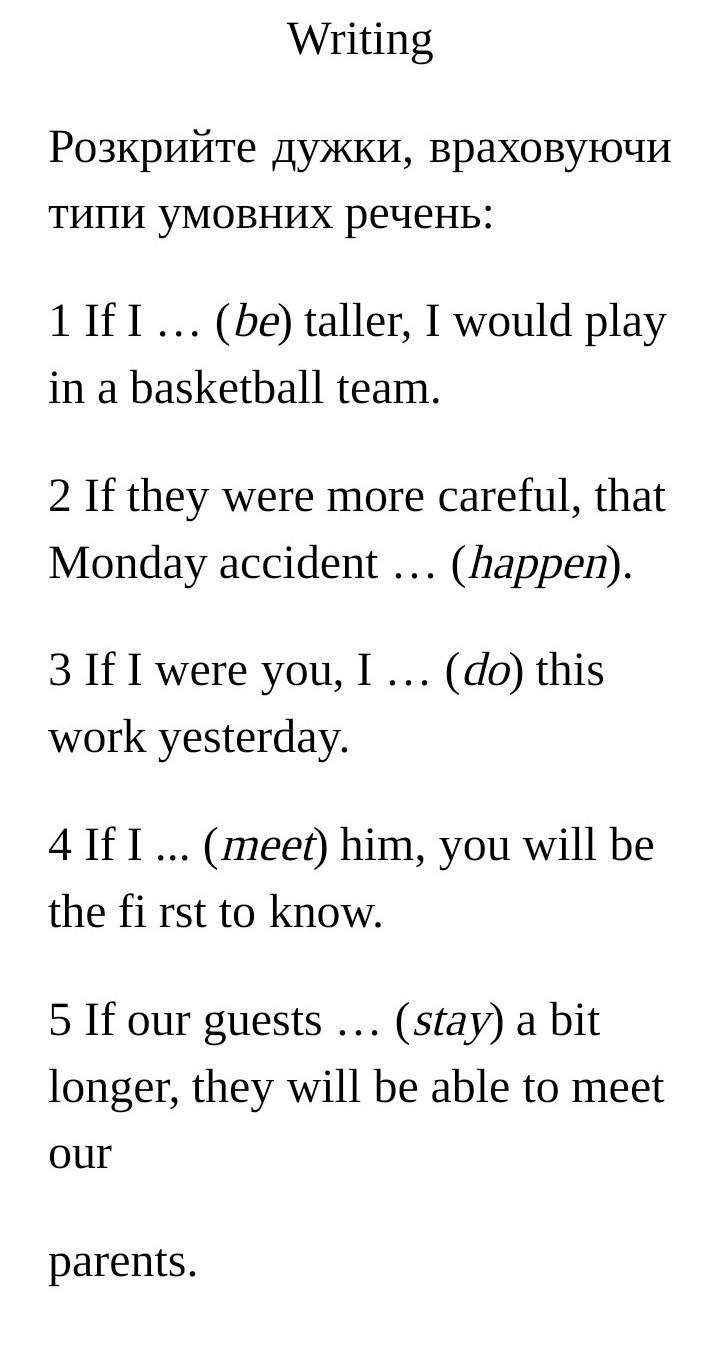 Writing

Розкрийте дужки, враховуючи типи умовних речень:

1 If I … (be) taller, I would play in a basketball team.

2 If they were more careful, that Monday accident … (happen).

3 If I were you, I … (do) this work yesterday.

4 If I ... (meet) him, you will be the fi rst to know.

5 If our guests … (stay) a bit longer, they will be able to meet our

parents.